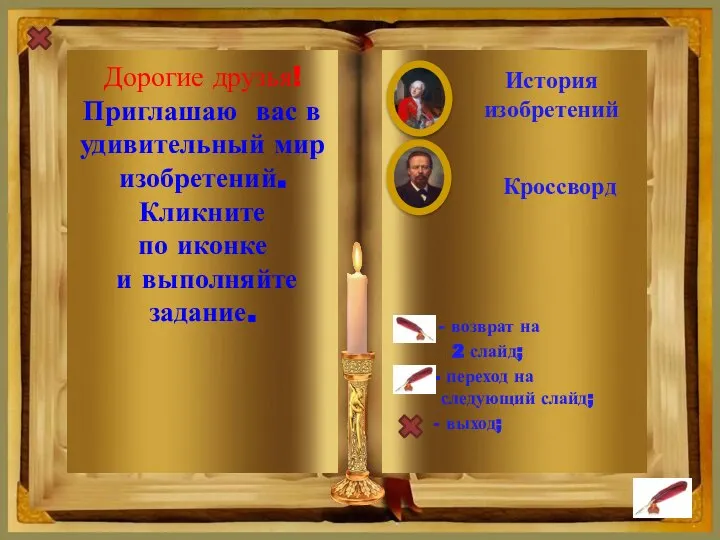 Дорогие друзья!
Приглашаю вас в удивительный мир изобретений.
Кликните по иконке и выполняйте задание.

История изобретений

Кроссворд

- возврат на 2 слайд;
- переход на следующий слайд;
- выход;